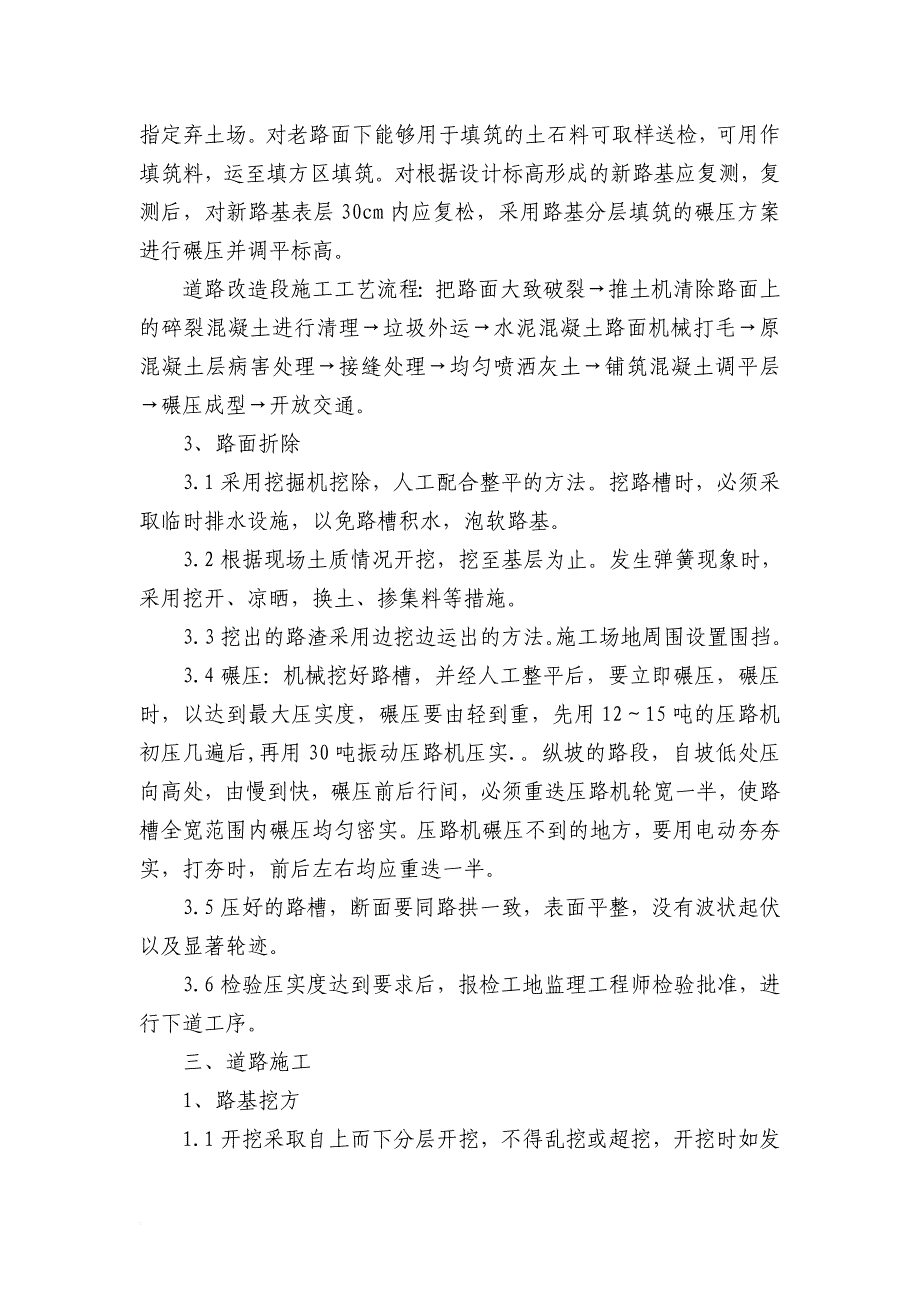 指定弃土场。对老路面下能够用于填筑的土石料可取样送检，可用作填筑料，运至填方区填筑。对根据设计标高形成的新路基应复测，复测后，对新路基表层 30cm 内应复松，采用路基分层填筑的碾压方案进行碾压并调平标高。

道路改造段施工工艺流程：把路面大致破裂→推土机清除路面上的碎裂混凝土进行清理→垃圾外运→水泥混凝土路面机械打毛→原混凝土层病害处理→接缝处理→均匀喷洒灰土→铺筑混凝土调平层→碾压成型→开放交通。

3、路面折除

3.1 采用挖掘机挖除，人工配合整平的方法。挖路槽时，必须采取临时排水设施，以免路槽积水，泡软路基。

3.2 根据现场土质情况开挖，挖至基层为止。发生弹簧现象时，采用挖开、凉晒，换土、掺集料等措施。

3.3 挖出的路渣采用边挖边运出的方法。施工场地周围设置围挡。

3.4 碾压：机械挖好路槽，并经人工整平后，要立即碾压，碾压时，以达到最大压实度，碾压要由轻到重，先用 12～15 吨的压路机初压几遍后，再用 30 吨振动压路机压实.。纵坡的路段，自坡低处压向高处，由慢到快，碾压前后行间，必须重迭压路机轮宽一半，使路槽全宽范围内碾压均匀密实。压路机碾压不到的地方，要用电动夯夯实，打夯时，前后左右均应重迭一半。

3.5 压好的路槽，断面要同路拱一致，表面平整，没有波状起伏以及显著轮迹。

3.6 检验压实度达到要求后，报检工地监理工程师检验批准，进行下道工序。

三、道路施工

1、路基挖方

1.1 开挖采取自上而下分层开挖，不得乱挖或超挖，开挖时如发